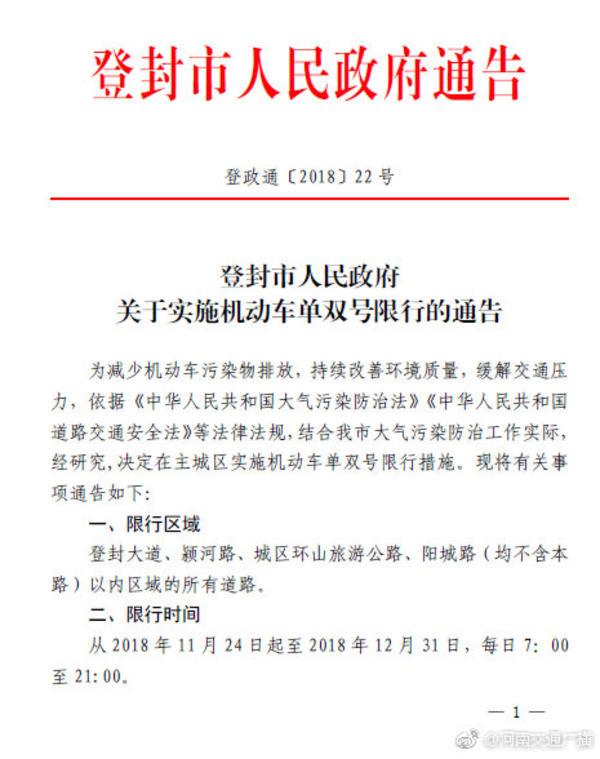 登封市人民政府通告

登政通〔2018〕22号

登封市人民政府
关于实施机动车单双号限行的通告

为减少机动车污染物排放，持续改善环境质量，缓解交通压力，依据《中华人民共和国大气污染防治法》《中华人民共和国道路交通安全法》等法律法规，结合我市大气污染防治工作实际，经研究，决定在主城区实施机动车单双号限行措施。现将有关事项通告如下：

一、限行区域

登封大道、颍河路、城区环山旅游公路、阳城路（均不含本路）以内区域的所有道路。

二、限行时间

从2018年11月24日起至2018年12月31日，每日7：00至21：00。

— 1 —

@河南交通广播